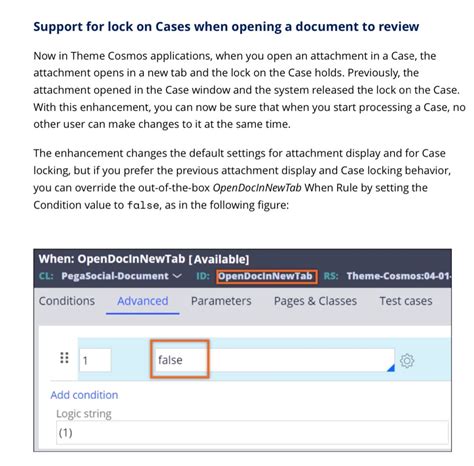 Support for lock on Cases when opening a document to review

Now in Theme Cosmos applications, when you open an attachment in a Case, the attachment opens in a new tab and the lock on the Case holds. Previously, the attachment opened in the Case window and the system released the lock on the Case. With this enhancement, you can now be sure that when you start processing a Case, no other user can make changes to it at the same time.

The enhancement changes the default settings for attachment display and for Case locking, but if you prefer the previous attachment display and Case locking behavior, you can override the out-of-the-box OpenDocInNewTab When Rule by setting the Condition value to false, as in the following figure:

When: OpenDocInNewTab [Available]
CL: PegaSocial-Document ID: OpenDocInNewTab RS: Theme-Cosmos:04-01-

Conditions Advanced Parameters Pages & Classes Test cases

1 false

Add condition
Logic string
(1)